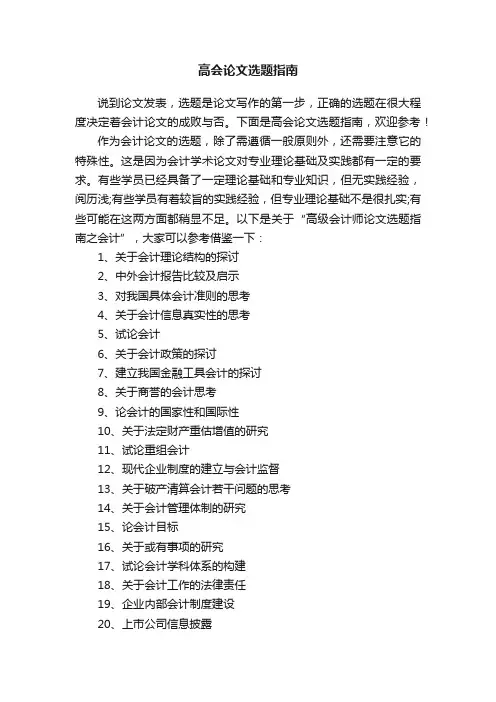 高会论文选题指南

说到论文发表，选题是论文写作的第一步，正确的选题在很大程度决定着会计论文的成败与否。下面是高会论文选题指南，欢迎参考！

作为会计论文的选题，除了需遵循一般原则外，还需要注意它的特殊性。这是因为会计学术论文对专业理论基础及实践都有一定的要求。有些学员已经具备了一定理论基础和专业知识，但无实践经验，阅历浅;有些学员有着较旨的实践经验，但专业理论基础不是很扎实;有些可能在这两方面都稍显不足。以下是关于“高级会计师论文选题指南之会计”，大家可以参考借鉴一下：

1、关于会计理论结构的探讨

2、中外会计报告比较及启示

3、对我国具体会计准则的思考

4、关于会计信息真实性的思考

5、试论会计

6、关于会计政策的探讨

7、建立我国金融工具会计的探讨

8、关于商誉的会计思考

9、论会计的国家性和国际性

10、关于法定财产重估增值的研究

11、试论重组会计

12、现代企业制度的建立与会计监督

13、关于破产清算会计若干问题的思考

14、关于会计管理体制的研究

15、论会计目标

16、关于或有事项的研究

17、试论会计学科体系的构建

18、关于会计工作的法律责任

19、企业内部会计制度建设

20、上市公司信息披露